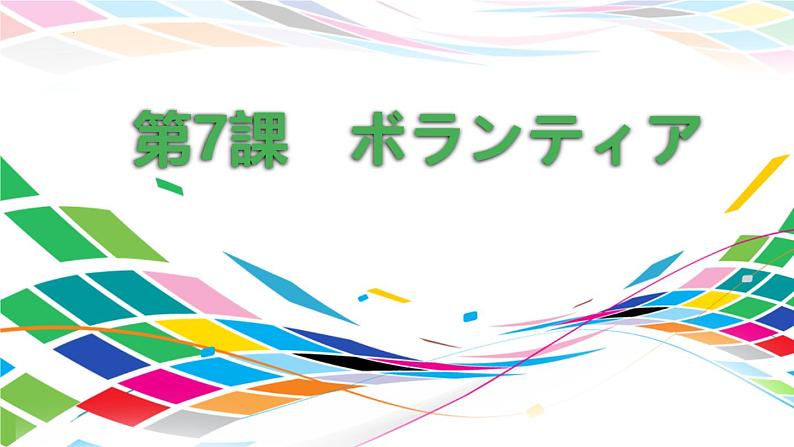 第7課　ボランティア